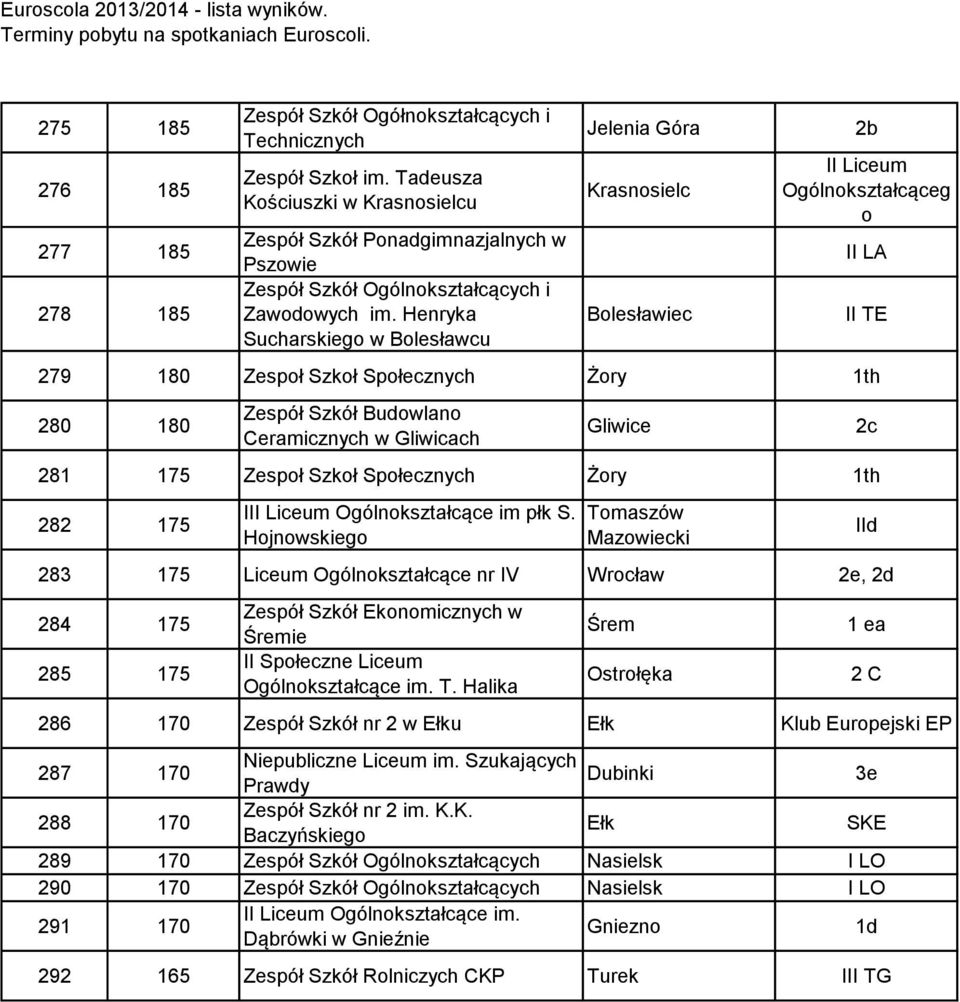 Euroscola 2013/2014 - lista wyników.
Terminy pobytu na spotkaniach Euroscoli.

| | | | | |
|---|---|---|---|---|
| 275 | 185 | Zespół Szkół Ogólnokształcących i Technicznych | Jelenia Góra | 2b |
| 276 | 185 | Zespół Szkoł im. Tadeusza Kościuszki w Krasnosielcu | Krasnosielc | II Liceum Ogólnokształcąceg o |
| 277 | 185 | Zespół Szkół Ponadgimnazjalnych w Pszowie | | II LA |
| 278 | 185 | Zespół Szkół Ogólnokształcących i Zawodowych im. Henryka Sucharskiego w Bolesławcu | Bolesławiec | II TE |
| 279 | 180 | Zespoł Szkoł Społecznych | Żory | 1th |
| 280 | 180 | Zespół Szkół Budowlano Ceramicznych w Gliwicach | Gliwice | 2c |
| 281 | 175 | Zespoł Szkoł Społecznych | Żory | 1th |
| 282 | 175 | III Liceum Ogólnokształcące im płk S. Hojnowskiego | Tomaszów Mazowiecki | IId |
| 283 | 175 | Liceum Ogólnokształcące nr IV | Wrocław | 2e, 2d |
| 284 | 175 | Zespół Szkół Ekonomicznych w Śremie | Śrem | 1 ea |
| 285 | 175 | II Społeczne Liceum Ogólnokształcące im. T. Halika | Ostrołęka | 2 C |
| 286 | 170 | Zespół Szkół nr 2 w Ełku | Ełk | Klub Europejski EP |
| 287 | 170 | Niepubliczne Liceum im. Szukających Prawdy | Dubinki | 3e |
| 288 | 170 | Zespół Szkół nr 2 im. K.K. Baczyńskiego | Ełk | SKE |
| 289 | 170 | Zespół Szkół Ogólnokształcących | Nasielsk | I LO |
| 290 | 170 | Zespół Szkół Ogólnokształcących | Nasielsk | I LO |
| 291 | 170 | II Liceum Ogólnokształcące im. Dąbrówki w Gnieźnie | Gniezno | 1d |
| 292 | 165 | Zespół Szkół Rolniczych CKP | Turek | III TG |